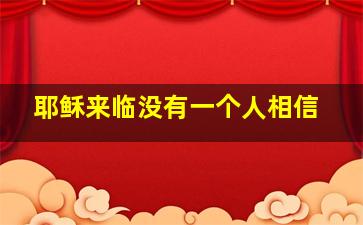 耶稣来临没有一个人相信